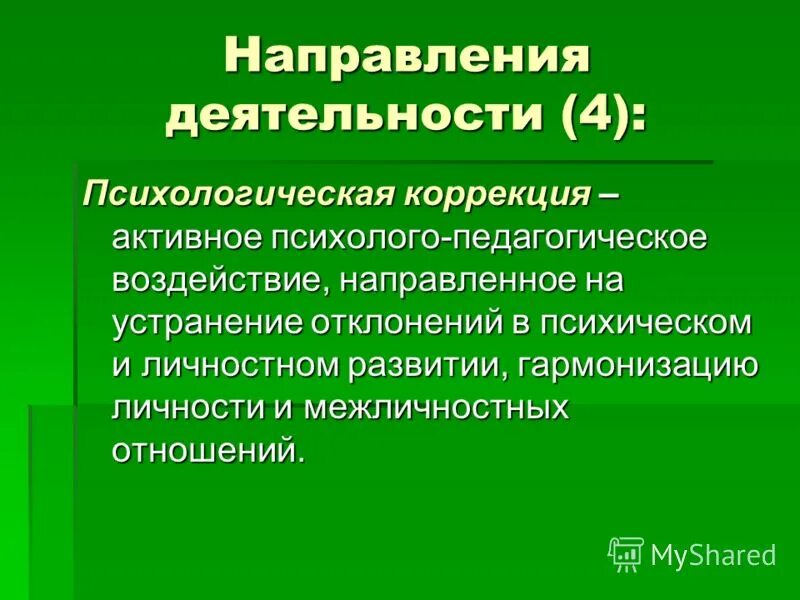 Направления деятельности (4):

Психологическая коррекция – активное психолого-педагогическое воздействие, направленное на устранение отклонений в психическом и личностном развитии, гармонизацию личности и межличностных отношений.

MyShared